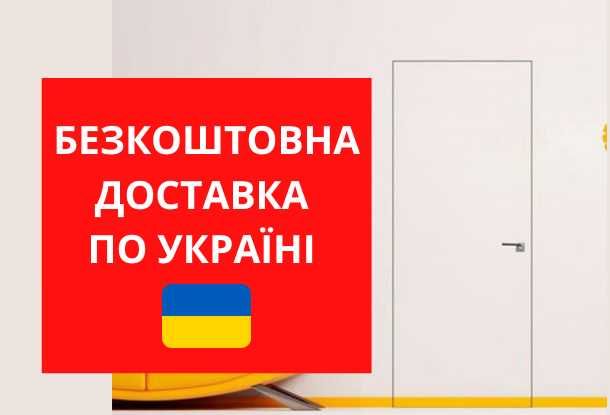 БЕЗКОШТОВНА ДОСТАВКА ПО УКРАЇНІ